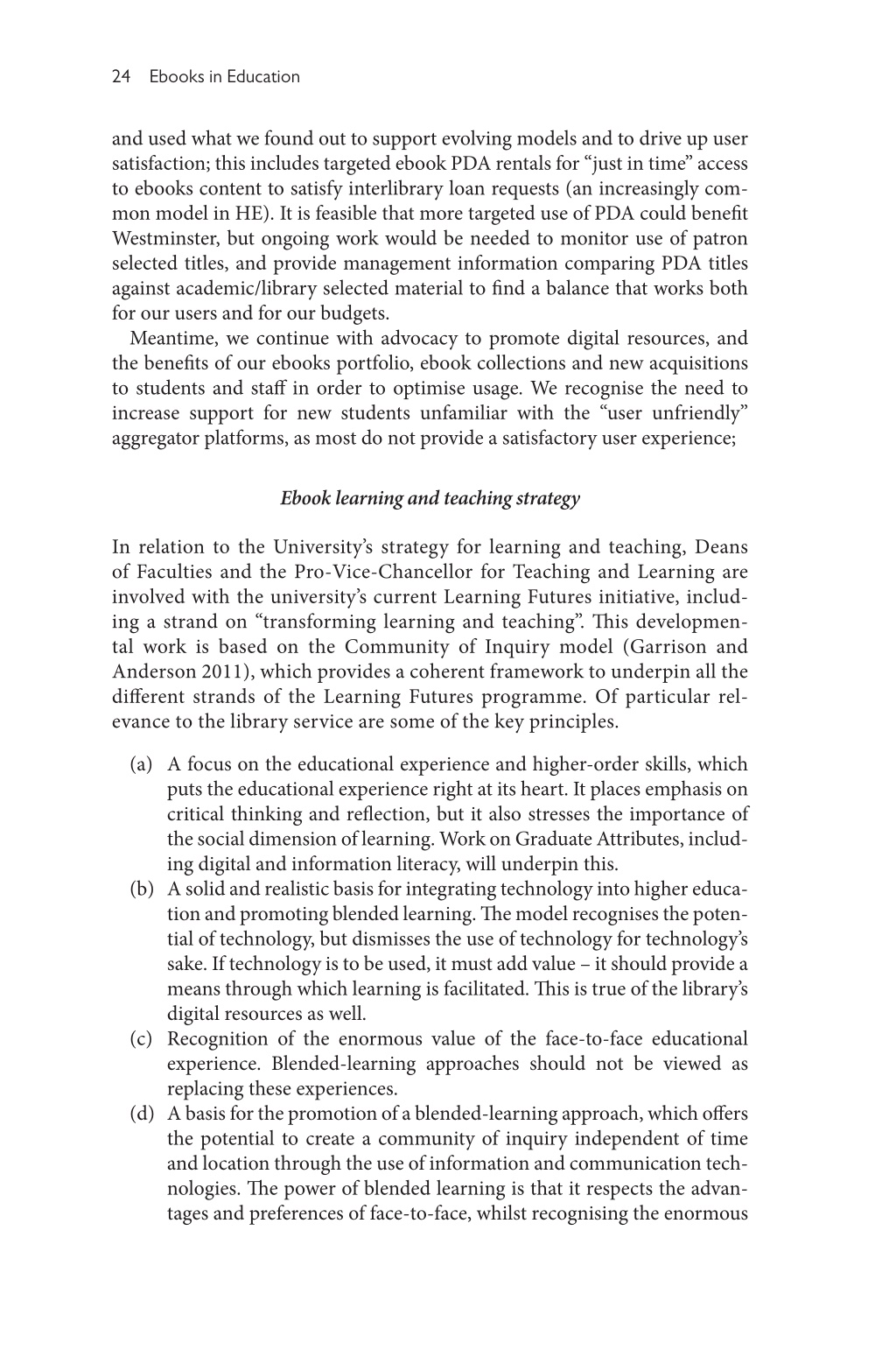 24 Ebooks in Education

and used what we found out to support evolving models and to drive up user satisfaction; this includes targeted ebook PDA rentals for “just in time” access to ebooks content to satisfy interlibrary loan requests (an increasingly common model in HE). It is feasible that more targeted use of PDA could benefit Westminster, but ongoing work would be needed to monitor use of patron selected titles, and provide management information comparing PDA titles against academic/library selected material to find a balance that works both for our users and for our budgets.

Meantime, we continue with advocacy to promote digital resources, and the benefits of our ebooks portfolio, ebook collections and new acquisitions to students and staff in order to optimise usage. We recognise the need to increase support for new students unfamiliar with the “user unfriendly” aggregator platforms, as most do not provide a satisfactory user experience;

Ebook learning and teaching strategy

In relation to the University’s strategy for learning and teaching, Deans of Faculties and the Pro-Vice-Chancellor for Teaching and Learning are involved with the university’s current Learning Futures initiative, including a strand on “transforming learning and teaching”. This developmental work is based on the Community of Inquiry model (Garrison and Anderson 2011), which provides a coherent framework to underpin all the different strands of the Learning Futures programme. Of particular relevance to the library service are some of the key principles.

(a) A focus on the educational experience and higher-order skills, which puts the educational experience right at its heart. It places emphasis on critical thinking and reflection, but it also stresses the importance of the social dimension of learning. Work on Graduate Attributes, including digital and information literacy, will underpin this.
(b) A solid and realistic basis for integrating technology into higher education and promoting blended learning. The model recognises the potential of technology, but dismisses the use of technology for technology’s sake. If technology is to be used, it must add value – it should provide a means through which learning is facilitated. This is true of the library’s digital resources as well.
(c) Recognition of the enormous value of the face-to-face educational experience. Blended-learning approaches should not be viewed as replacing these experiences.
(d) A basis for the promotion of a blended-learning approach, which offers the potential to create a community of inquiry independent of time and location through the use of information and communication technologies. The power of blended learning is that it respects the advantages and preferences of face-to-face, whilst recognising the enormous